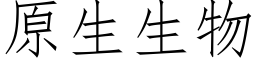 原生生物